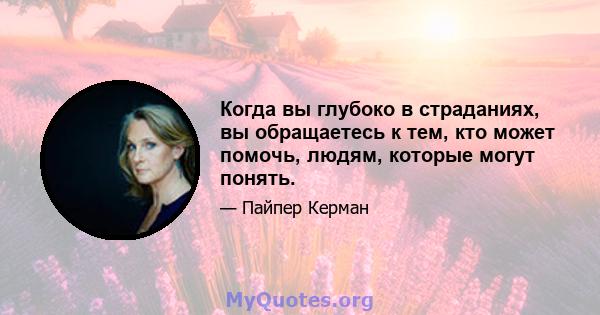 Когда вы глубоко в страданиях, вы обращаетесь к тем, кто может помочь, людям, которые могут понять.

— Пайпер Керман

MyQuotes.org